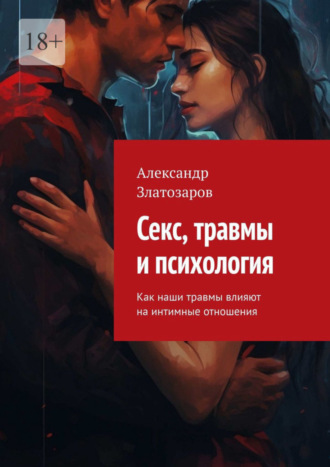 18+

Александр Златозаров

Секс, травмы и психология

Как наши травмы влияют на интимные отношения